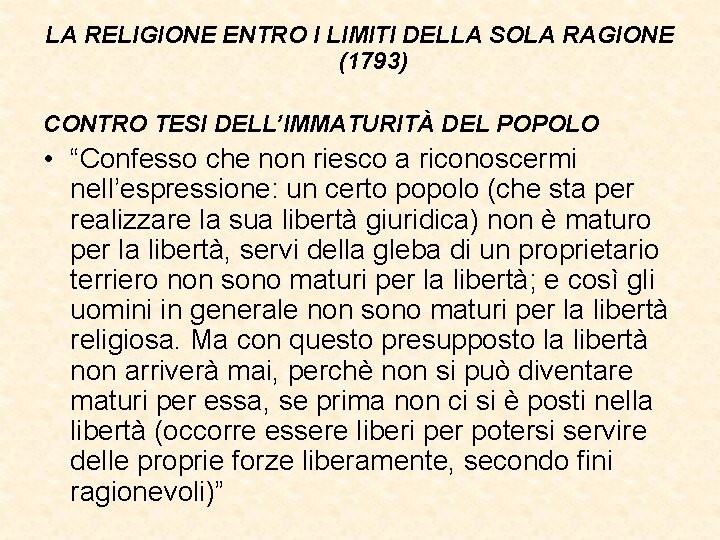 LA RELIGIONE ENTRO I LIMITI DELLA SOLA RAGIONE (1793)

CONTRO TESI DELL'IMMATURITÀ DEL POPOLO

• "Confesso che non riesco a riconoscermi nell'espressione: un certo popolo (che sta per realizzare la sua libertà giuridica) non è maturo per la libertà, servi della gleba di un proprietario terriero non sono maturi per la libertà; e così gli uomini in generale non sono maturi per la libertà religiosa. Ma con questo presupposto la libertà non arriverà mai, perchè non si può diventare maturi per essa, se prima non ci si è posti nella libertà (occorre essere liberi per potersi servire delle proprie forze liberamente, secondo fini ragionevoli)"